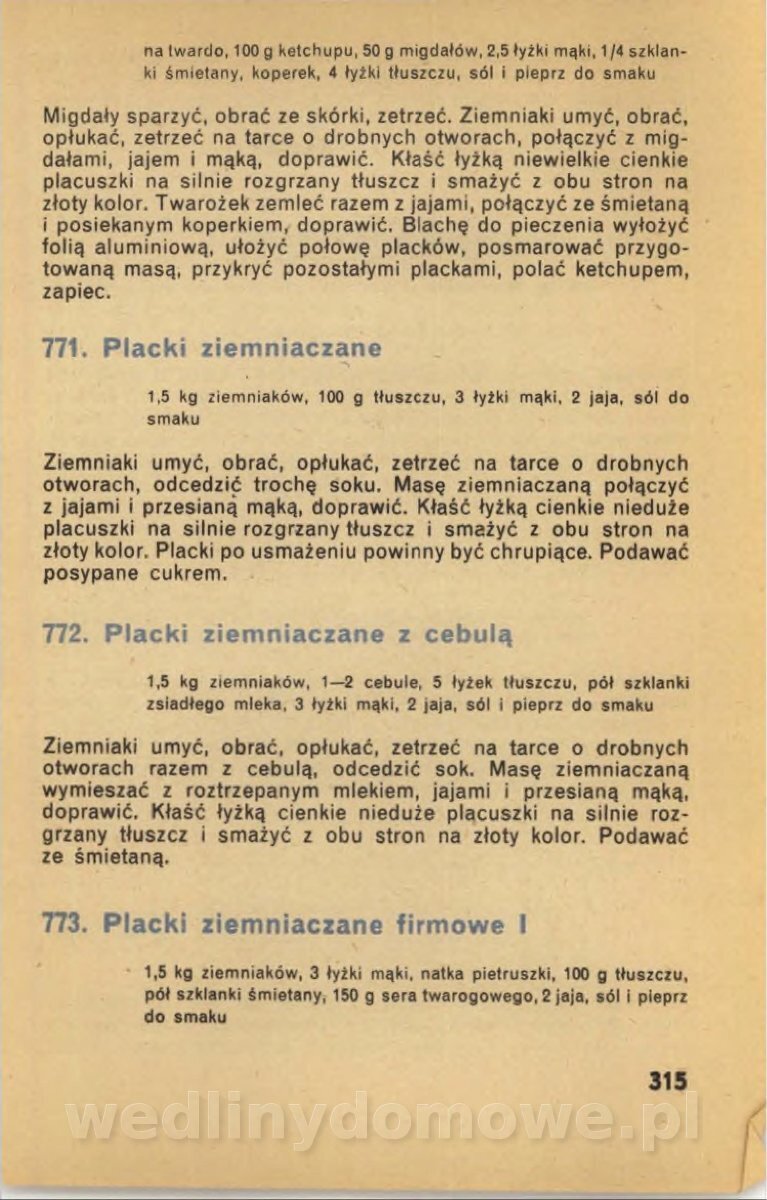 na twardo, 100 g ketchupu, 50 g migdałów, 2,5 łyżki mąki, 1/4 szklanki śmietany, koperek, 4 łyżki tłuszczu, sól i pieprz do smaku

Migdały sparzyć, obrać ze skórki, zetrzeć. Ziemniaki umyć, obrać, opłukać, zetrzeć na tarce o drobnych otworach, połączyć z migdałami, jajem i mąką, doprawić. Kłaść łyżką niewielkie cienkie placuszki na silnie rozgrzany tłuszcz i smażyć z obu stron na złoty kolor. Twarożek zemleć razem z jajami, połączyć ze śmietaną i posiekanym koperkiem, doprawić. Blachę do pieczenia wyłożyć folią aluminiową, ułożyć połowę placków, posmarować przygotowaną masą, przykryć pozostałymi plackami, polać ketchupem, zapiec.

771. Placki ziemniaczane

1,5 kg ziemniaków, 100 g tłuszczu, 3 łyżki mąki, 2 jaja, sól do smaku

Ziemniaki umyć, obrać, opłukać, zetrzeć na tarce o drobnych otworach, odcedzić trochę soku. Masę ziemniaczaną połączyć z jajami i przesianą mąką, doprawić. Kłaść łyżką cienkie nieduże placuszki na silnie rozgrzany tłuszcz i smażyć z obu stron na złoty kolor. Placki po usmażeniu powinny być chrupiące. Podawać posypane cukrem.

772. Placki ziemniaczane z cebulą

1,5 kg ziemniaków, 1—2 cebule, 5 łyżek tłuszczu, pół szklanki zsiadłego mleka, 3 łyżki mąki, 2 jaja, sól i pieprz do smaku

Ziemniaki umyć, obrać, opłukać, zetrzeć na tarce o drobnych otworach razem z cebulą, odcedzić sok. Masę ziemniaczaną wymieszać z roztrzepanym mlekiem, jajami i przesianą mąką, doprawić. Kłaść łyżką cienkie nieduże placuszki na silnie rozgrzany tłuszcz i smażyć z obu stron na złoty kolor. Podawać ze śmietaną.

773. Placki ziemniaczane firmowe I

1,5 kg ziemniaków, 3 łyżki mąki, natka pietruszki, 100 g tłuszczu, pół szklanki śmietany, 150 g sera twarogowego, 2 jaja, sól i pieprz do smaku

315

wedlinydomowe.pl